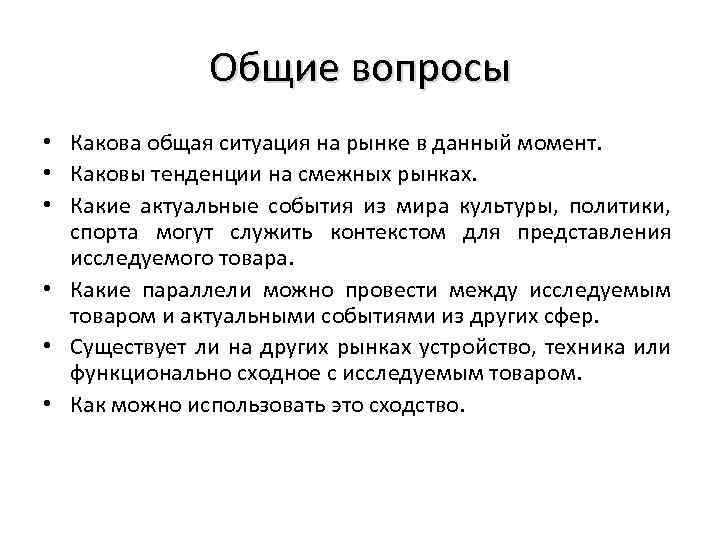 Общие вопросы

• Какова общая ситуация на рынке в данный момент.
• Каковы тенденции на смежных рынках.
• Какие актуальные события из мира культуры, политики, спорта могут служить контекстом для представления исследуемого товара.
• Какие параллели можно провести между исследуемым товаром и актуальными событиями из других сфер.
• Существует ли на других рынках устройство, техника или функционально сходное с исследуемым товаром.
• Как можно использовать это сходство.